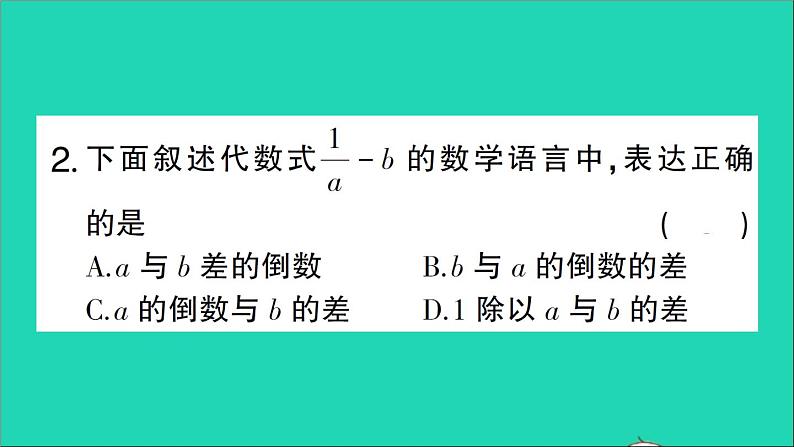 2. 下面叙述代数式 $\frac{1}{a}-b$ 的数学语言中，表达正确的是 (　)

A. $a$ 与 $b$ 差的倒数　　B. $b$ 与 $a$ 的倒数的差

C. $a$ 的倒数与 $b$ 的差　　D. 1 除以 $a$ 与 $b$ 的差